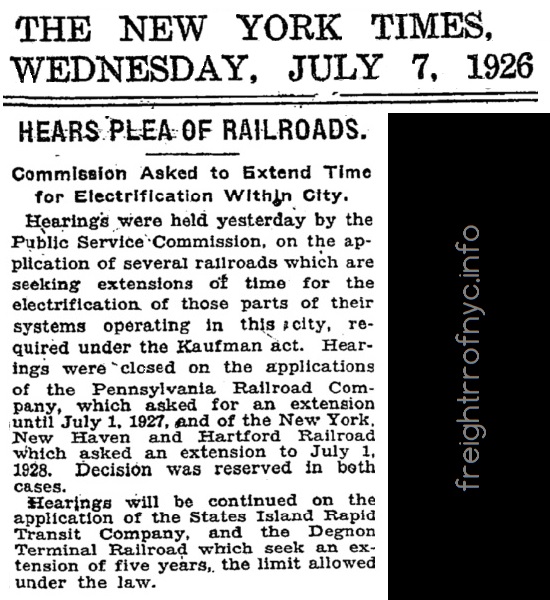 THE NEW YORK TIMES, WEDNESDAY, JULY 7, 1926

HEARS PLEA OF RAILROADS.

Commission Asked to Extend Time for Electrification Within City.

Hearings were held yesterday by the Public Service Commission, on the application of several railroads which are seeking extensions of time for the electrification of those parts of their systems operating in this city, required under the Kaufman act. Hearings were closed on the applications of the Pennsylvania Railroad Company, which asked for an extension until July 1, 1927, and of the New York, New Haven and Hartford Railroad which asked an extension to July 1, 1928. Decision was reserved in both cases.

Hearings will be continued on the application of the States Island Rapid Transit Company, and the Degnon Terminal Railroad which seek an extension of five years, the limit allowed under the law.

freightrrofnyc.info